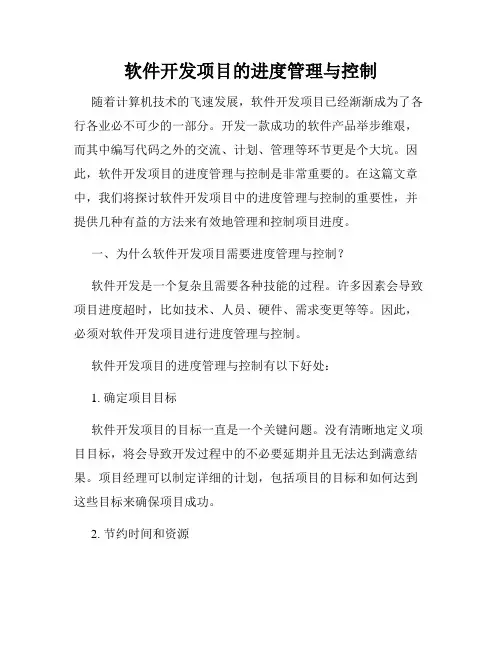 软件开发项目的进度管理与控制

随着计算机技术的飞速发展，软件开发项目已经渐渐成为了各行各业必不可少的一部分。开发一款成功的软件产品举步维艰，而其中编写代码之外的交流、计划、管理等环节更是个大坑。因此，软件开发项目的进度管理与控制是非常重要的。在这篇文章中，我们将探讨软件开发项目中的进度管理与控制的重要性，并提供几种有益的方法来有效地管理和控制项目进度。

一、为什么软件开发项目需要进度管理与控制？

软件开发是一个复杂且需要各种技能的过程。许多因素会导致项目进度超时，比如技术、人员、硬件、需求变更等等。因此，必须对软件开发项目进行进度管理与控制。

软件开发项目的进度管理与控制有以下好处：

1. 确定项目目标

软件开发项目的目标一直是一个关键问题。没有清晰地定义项目目标，将会导致开发过程中的不必要延期并且无法达到满意结果。项目经理可以制定详细的计划，包括项目的目标和如何达到这些目标来确保项目成功。

2. 节约时间和资源